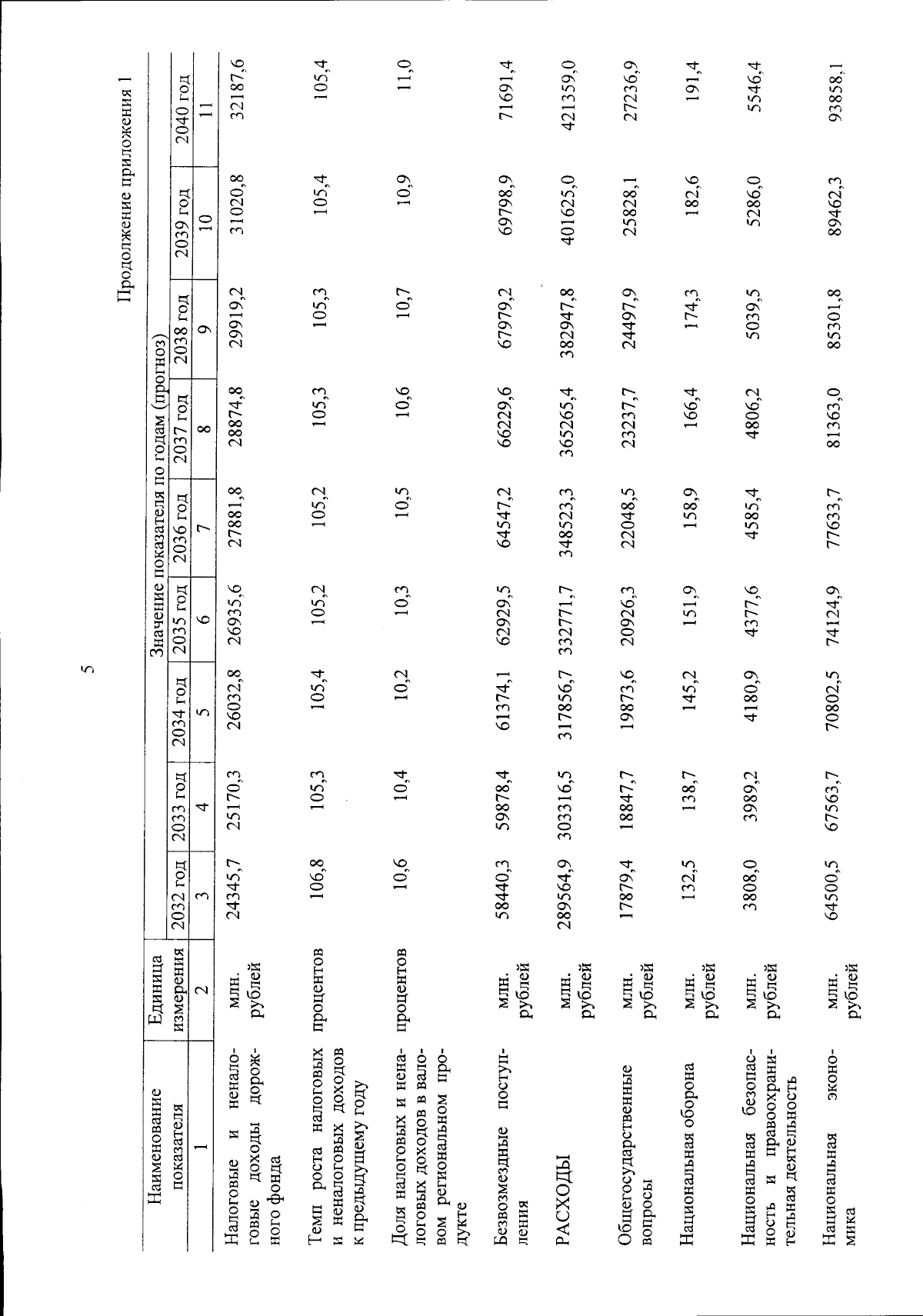 5

Продолжение приложения 1

| Наименование показателя | Единица измерения | Значение показателя по годам (прогноз) | | | | | | | | |
|---|---|---|---|---|---|---|---|---|---|---|
| | | 2032 год | 2033 год | 2034 год | 2035 год | 2036 год | 2037 год | 2038 год | 2039 год | 2040 год |
| 1 | 2 | 3 | 4 | 5 | 6 | 7 | 8 | 9 | 10 | 11 |
| Налоговые и неналоговые доходы дорожного фонда | млн. рублей | 24345,7 | 25170,3 | 26032,8 | 26935,6 | 27881,8 | 28874,8 | 29919,2 | 31020,8 | 32187,6 |
| Темп роста налоговых и неналоговых доходов к предыдущему году | процентов | 106,8 | 105,3 | 105,4 | 105,2 | 105,2 | 105,3 | 105,3 | 105,4 | 105,4 |
| Доля налоговых и неналоговых доходов в валовом региональном продукте | процентов | 10,6 | 10,4 | 10,2 | 10,3 | 10,5 | 10,6 | 10,7 | 10,9 | 11,0 |
| Безвозмездные поступления | млн. рублей | 58440,3 | 59878,4 | 61374,1 | 62929,5 | 64547,2 | 66229,6 | 67979,2 | 69798,9 | 71691,4 |
| РАСХОДЫ | млн. рублей | 289564,9 | 303316,5 | 317856,7 | 332771,7 | 348523,3 | 365265,4 | 382947,8 | 401625,0 | 421359,0 |
| Общегосударственные вопросы | млн. рублей | 17879,4 | 18847,7 | 19873,6 | 20926,3 | 22048,5 | 23237,7 | 24497,9 | 25828,1 | 27236,9 |
| Национальная оборона | млн. рублей | 132,5 | 138,7 | 145,2 | 151,9 | 158,9 | 166,4 | 174,3 | 182,6 | 191,4 |
| Национальная безопасность и правоохранительная деятельность | млн. рублей | 3808,0 | 3989,2 | 4180,9 | 4377,6 | 4585,4 | 4806,2 | 5039,5 | 5286,0 | 5546,4 |
| Национальная экономика | млн. рублей | 64500,5 | 67563,7 | 70802,5 | 74124,9 | 77633,7 | 81363,0 | 85301,8 | 89462,3 | 93858,1 |